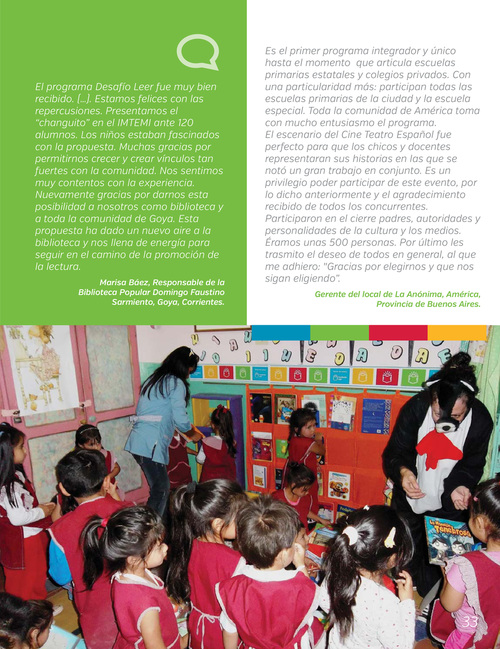 El programa Desafío Leer fue muy bien recibido. [...]. Estamos felices con las repercusiones. Presentamos el "changuito" en el IMTEMI ante 120 alumnos. Los niños estaban fascinados con la propuesta. Muchas gracias por permitirnos crecer y crear vínculos tan fuertes con la comunidad. Nos sentimos muy contentos con la experiencia. Nuevamente gracias por darnos esta posibilidad a nosotros como biblioteca y a toda la comunidad de Goya. Esta propuesta ha dado un nuevo aire a la biblioteca y nos llena de energía para seguir en el camino de la promoción de la lectura.

Marisa Báez, Responsable de la Biblioteca Popular Domingo Faustino Sarmiento, Goya, Corrientes.

Es el primer programa integrador y único hasta el momento que articula escuelas primarias estatales y colegios privados. Con una particularidad más: participan todas las escuelas primarias de la ciudad y la escuela especial. Toda la comunidad de América toma con mucho entusiasmo el programa.
El escenario del Cine Teatro Español fue perfecto para que los chicos y docentes representaran sus historias en las que se notó un gran trabajo en conjunto. Es un privilegio poder participar de este evento, por lo dicho anteriormente y el agradecimiento recibido de todos los concurrentes. Participaron en el cierre padres, autoridades y personalidades de la cultura y los medios. Éramos unas 500 personas. Por último les trasmito el deseo de todos en general, al que me adhiero: "Gracias por elegirnos y que nos sigan eligiendo".

Gerente del local de La Anónima, América, Provincia de Buenos Aires.

33